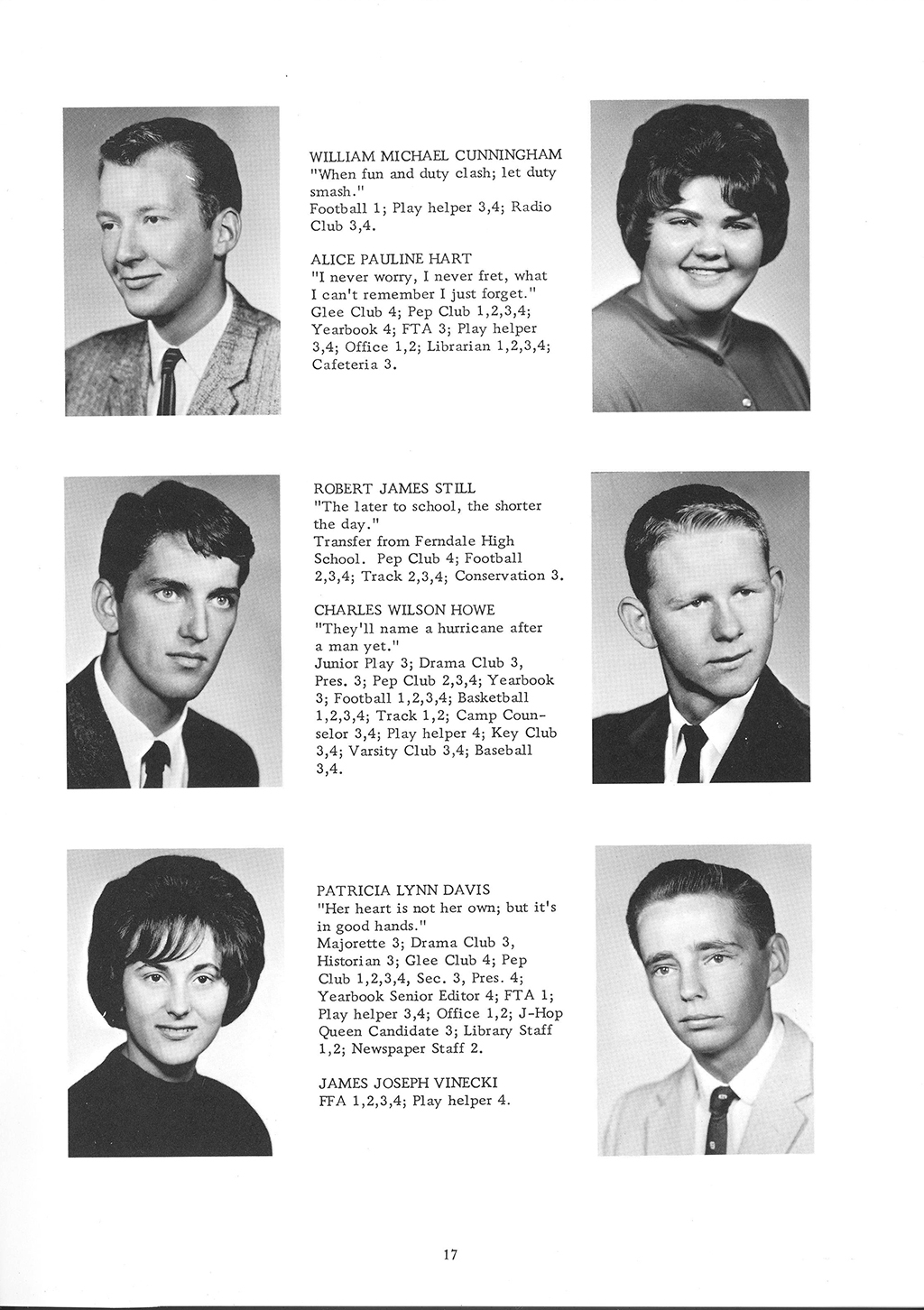 WILLIAM MICHAEL CUNNINGHAM
"When fun and duty clash; let duty smash."
Football 1; Play helper 3,4; Radio Club 3,4.

ALICE PAULINE HART
"I never worry, I never fret, what I can't remember I just forget."
Glee Club 4; Pep Club 1,2,3,4; Yearbook 4; FTA 3; Play helper 3,4; Office 1,2; Librarian 1,2,3,4; Cafeteria 3.

ROBERT JAMES STILL
"The later to school, the shorter the day."
Transfer from Ferndale High School. Pep Club 4; Football 2,3,4; Track 2,3,4; Conservation 3.

CHARLES WILSON HOWE
"They'll name a hurricane after a man yet."
Junior Play 3; Drama Club 3, Pres. 3; Pep Club 2,3,4; Yearbook 3; Football 1,2,3,4; Basketball 1,2,3,4; Track 1,2; Camp Counselor 3,4; Play helper 4; Key Club 3,4; Varsity Club 3,4; Baseball 3,4.

PATRICIA LYNN DAVIS
"Her heart is not her own; but it's in good hands."
Majorette 3; Drama Club 3, Historian 3; Glee Club 4; Pep Club 1,2,3,4, Sec. 3, Pres. 4; Yearbook Senior Editor 4; FTA 1; Play helper 3,4; Office 1,2; J-Hop Queen Candidate 3; Library Staff 1,2; Newspaper Staff 2.

JAMES JOSEPH VINECKI
FFA 1,2,3,4; Play helper 4.

17